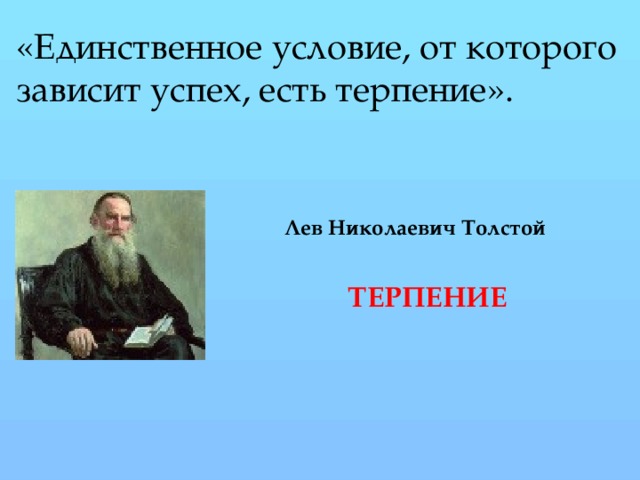 «Единственное условие, от которого зависит успех, есть терпение».

Лев Николаевич Толстой

ТЕРПЕНИЕ